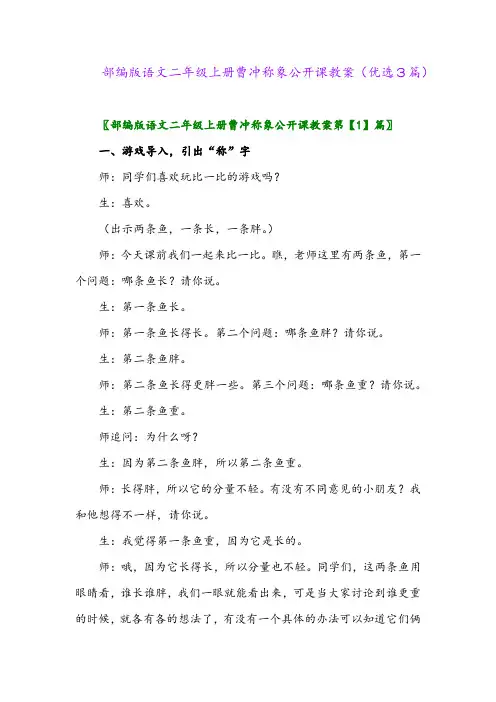 部编版语文二年级上册曹冲称象公开课教案（优选3篇）

〖部编版语文二年级上册曹冲称象公开课教案第【1】篇〗

一、游戏导入，引出“称”字

师：同学们喜欢玩比一比的游戏吗？

生：喜欢。

（出示两条鱼，一条长，一条胖。）

师：今天课前我们一起来比一比。瞧，老师这里有两条鱼，第一个问题：哪条鱼长？请你说。

生：第一条鱼长。

师：第一条鱼长得长。第二个问题：哪条鱼胖？请你说。

生：第二条鱼胖。

师：第二条鱼长得更胖一些。第三个问题：哪条鱼重？请你说。

生：第二条鱼重。

师追问：为什么呀？

生：因为第二条鱼胖，所以第二条鱼重。

师：长得胖，所以它的分量不轻。有没有不同意见的小朋友？我和他想得不一样，请你说。

生：我觉得第一条鱼重，因为它是长的。

师：哦，因为它长得长，所以分量也不轻。同学们，这两条鱼用眼睛看，谁长谁胖，我们一眼就能看出来，可是当大家讨论到谁更重的时候，就各有各的想法了，有没有一个具体的办法可以知道它们俩